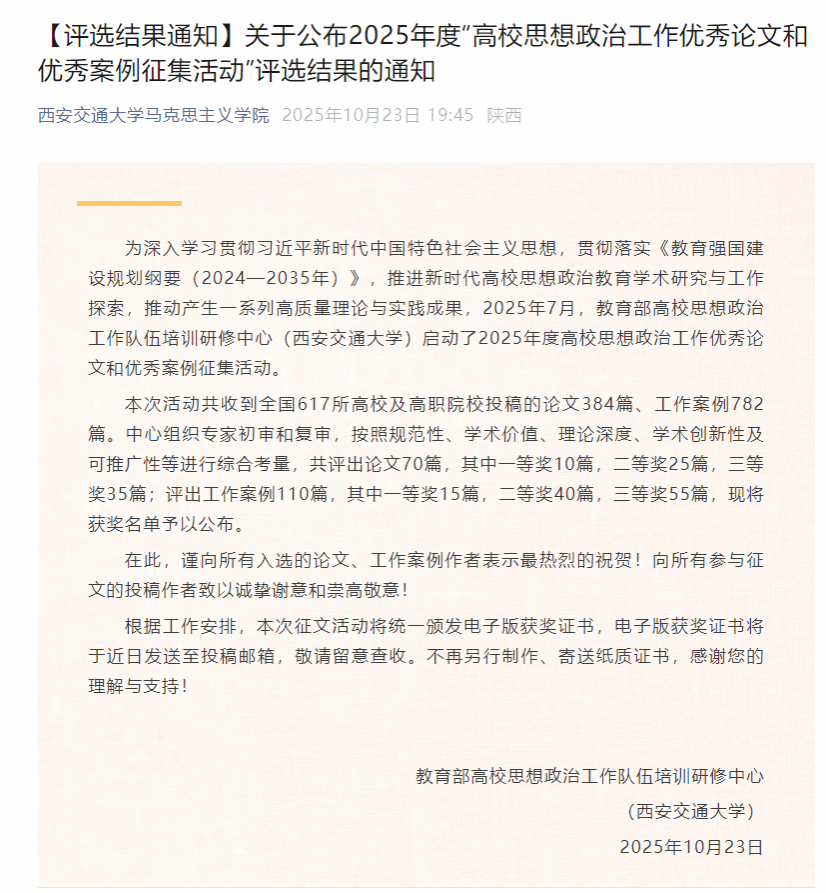 【评选结果通知】关于公布2025年度“高校思想政治工作优秀论文和优秀案例征集活动”评选结果的通知

西安交通大学马克思主义学院 2025年10月23日 19:45 陕西

为深入学习贯彻习近平新时代中国特色社会主义思想，贯彻落实《教育强国建设规划纲要（2024—2035年）》，推进新时代高校思想政治教育学术研究与工作探索，推动产生一系列高质量理论与实践成果，2025年7月，教育部高校思想政治工作队伍培训研修中心（西安交通大学）启动了2025年度高校思想政治工作优秀论文和优秀案例征集活动。

本次活动共收到全国617所高校及高职院校投稿的论文384篇、工作案例782篇。中心组织专家初审和复审，按照规范性、学术价值、理论深度、学术创新性及可推广性等进行综合考量，共评出论文70篇，其中一等奖10篇，二等奖25篇，三等奖35篇；评出工作案例110篇，其中一等奖15篇，二等奖40篇，三等奖55篇，现将获奖名单予以公布。

在此，谨向所有入选的论文、工作案例作者表示最热烈的祝贺！向所有参与征文的投稿作者致以诚挚谢意和崇高敬意！

根据工作安排，本次征文活动将统一颁发电子版获奖证书，电子版获奖证书将于近日发送至投稿邮箱，敬请留意查收。不再另行制作、寄送纸质证书，感谢您的理解与支持！

教育部高校思想政治工作队伍培训研修中心
（西安交通大学）
2025年10月23日